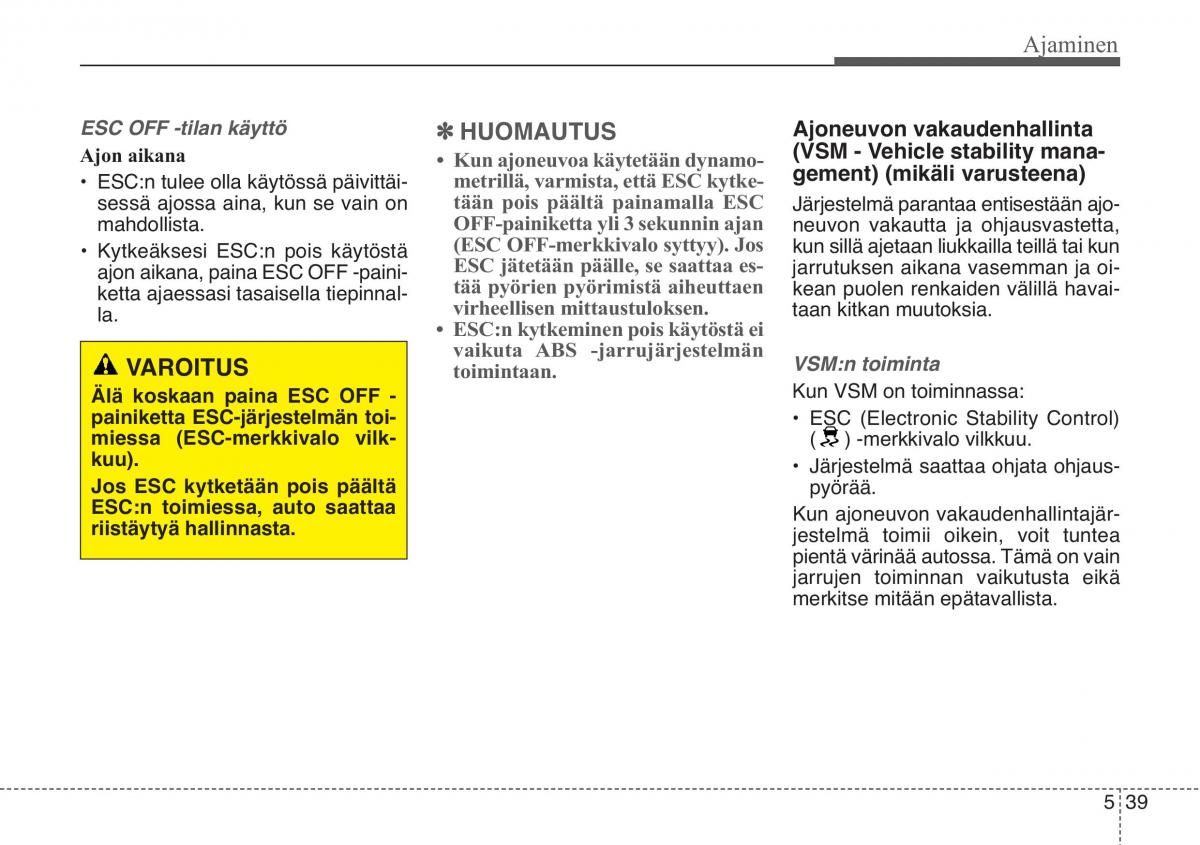 Ajaminen

ESC OFF -tilan käyttö

Ajon aikana

• ESC:n tulee olla käytössä päivittäisessä ajossa aina, kun se vain on mahdollista.

• Kytkeäksesi ESC:n pois käytöstä ajon aikana, paina ESC OFF -painiketta ajaessasi tasaisella tiepinnalla.

VAROITUS

Älä koskaan paina ESC OFF -painiketta ESC-järjestelmän toimiessa (ESC-merkkivalo vilkkuu).

Jos ESC kytketään pois päältä ESC:n toimiessa, auto saattaa riistäytyä hallinnasta.

✽ HUOMAUTUS

• Kun ajoneuvoa käytetään dynamometrillä, varmista, että ESC kytketään pois päältä painamalla ESC OFF-painiketta yli 3 sekunnin ajan (ESC OFF-merkkivalo syttyy). Jos ESC jätetään päälle, se saattaa estää pyörien pyörimistä aiheuttaen virheellisen mittaustuloksen.

• ESC:n kytkeminen pois käytöstä ei vaikuta ABS -jarrujärjestelmän toimintaan.

Ajoneuvon vakaudenhallinta (VSM - Vehicle stability management) (mikäli varusteena)

Järjestelmä parantaa entisestään ajoneuvon vakautta ja ohjausvastetta, kun sillä ajetaan liukkailla teillä tai kun jarrutuksen aikana vasemman ja oikean puolen renkaiden välillä havaitaan kitkan muutoksia.

VSM:n toiminta

Kun VSM on toiminnassa:

• ESC (Electronic Stability Control) ( ) -merkkivalo vilkkuu.

• Järjestelmä saattaa ohjata ohjauspyörää.

Kun ajoneuvon vakaudenhallintajärjestelmä toimii oikein, voit tuntea pientä värinää autossa. Tämä on vain jarrujen toiminnan vaikutusta eikä merkitse mitään epätavallista.

5 39